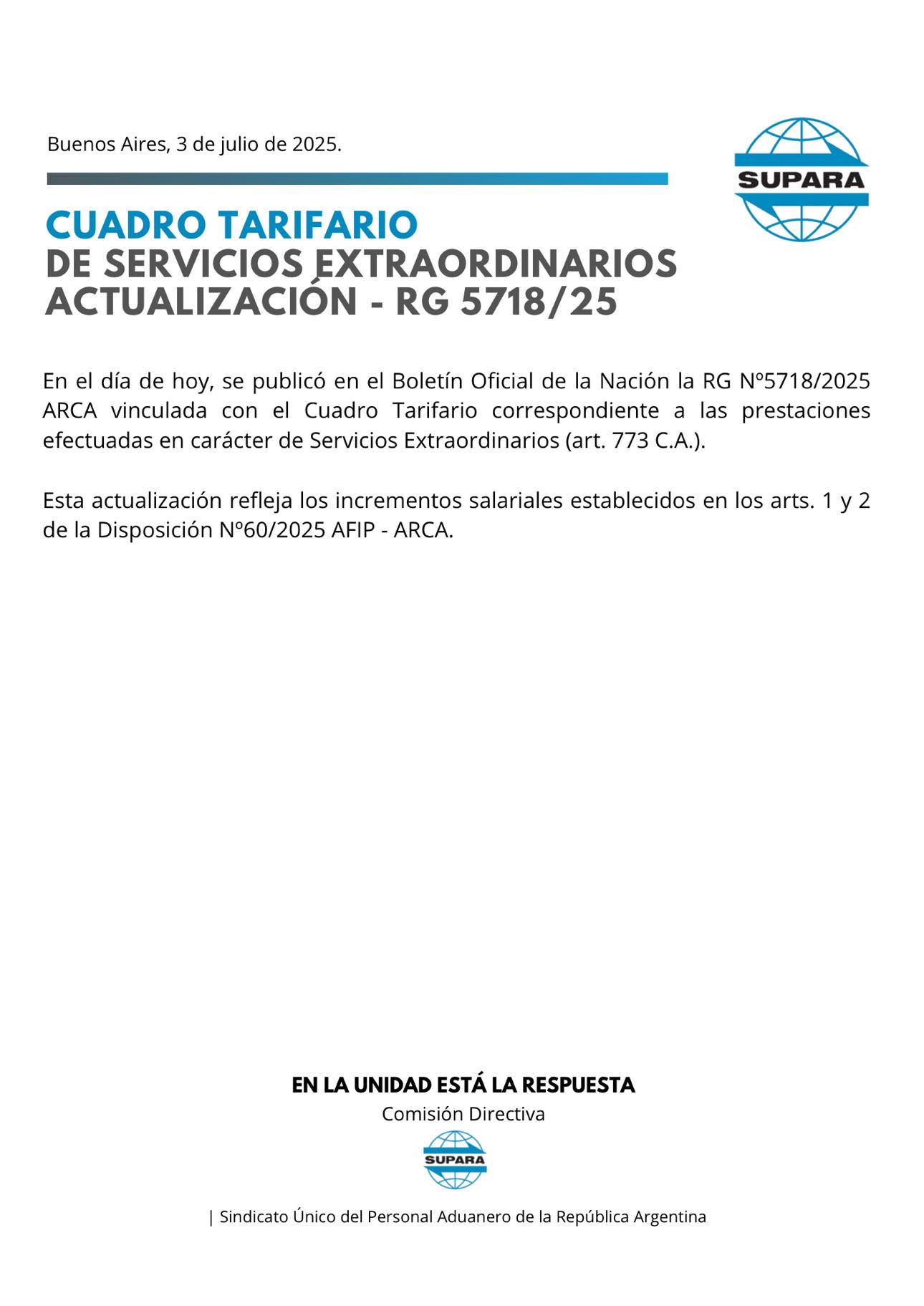 Buenos Aires, 3 de julio de 2025.

SUPARA

CUADRO TARIFARIO
DE SERVICIOS EXTRAORDINARIOS
ACTUALIZACIÓN - RG 5718/25

En el día de hoy, se publicó en el Boletín Oficial de la Nación la RG Nº5718/2025 ARCA vinculada con el Cuadro Tarifario correspondiente a las prestaciones efectuadas en carácter de Servicios Extraordinarios (art. 773 C.A.).

Esta actualización refleja los incrementos salariales establecidos en los arts. 1 y 2 de la Disposición Nº60/2025 AFIP - ARCA.

EN LA UNIDAD ESTÁ LA RESPUESTA
Comisión Directiva

SUPARA

| Sindicato Único del Personal Aduanero de la República Argentina